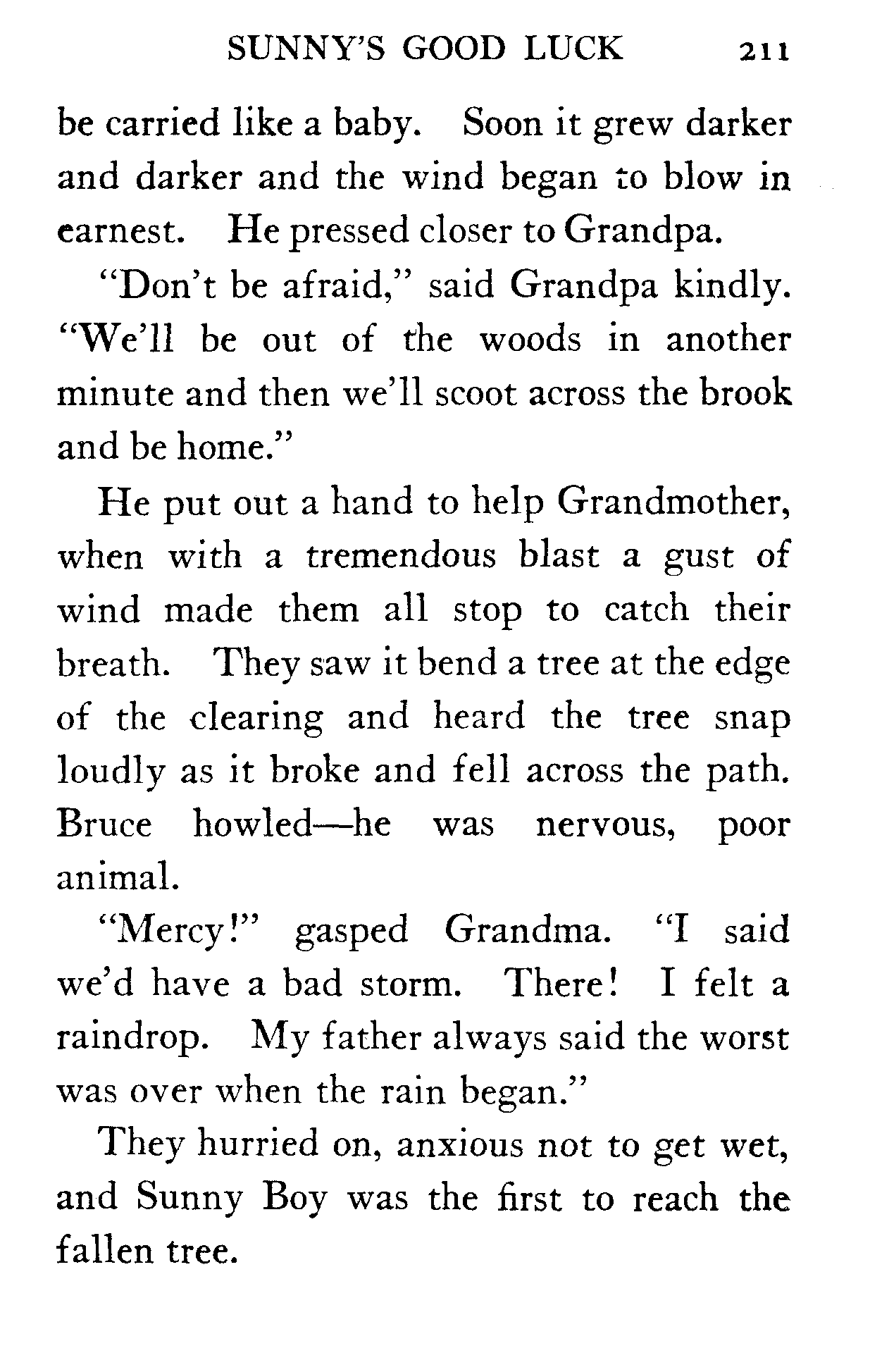 SUNNY'S GOOD LUCK 211

be carried like a baby. Soon it grew darker and darker and the wind began to blow in earnest. He pressed closer to Grandpa.

"Don't be afraid," said Grandpa kindly. "We'll be out of the woods in another minute and then we'll scoot across the brook and be home."

He put out a hand to help Grandmother, when with a tremendous blast a gust of wind made them all stop to catch their breath. They saw it bend a tree at the edge of the clearing and heard the tree snap loudly as it broke and fell across the path. Bruce howled—he was nervous, poor animal.

"Mercy!" gasped Grandma. "I said we'd have a bad storm. There! I felt a raindrop. My father always said the worst was over when the rain began."

They hurried on, anxious not to get wet, and Sunny Boy was the first to reach the fallen tree.